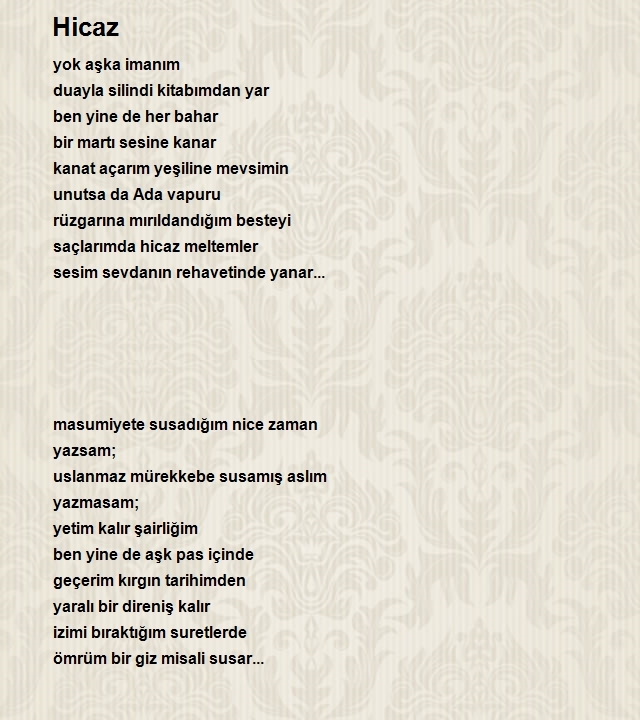 Hicaz

yok aşka imanım
duayla silindi kitabımdan yar
ben yine de her bahar
bir martı sesine kanar
kanat açarım yeşiline mevsimin
unutsa da Ada vapuru
rüzgarına mırıldandığım besteyi
saçlarımda hicaz meltemler
sesim sevdanın rehavetinde yanar...

masumiyete susadığım nice zaman
yazsam;
uslanmaz mürekkebe susamış aslım
yazmasam;
yetim kalır şairliğim
ben yine de aşk pas içinde
geçerim kırgın tarihimden
yaralı bir direniş kalır
izimi bıraktığım suretlerde
ömrüm bir giz misali susar...